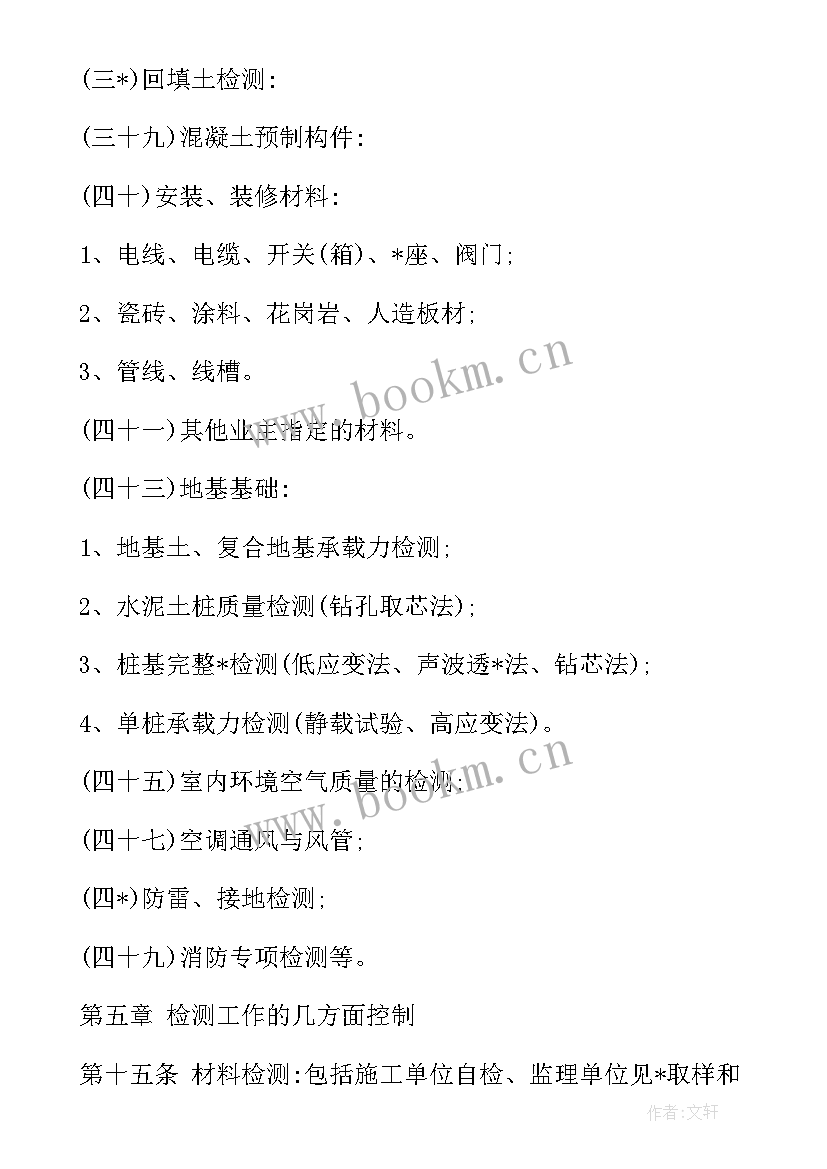 (三*)回填土检测:

(三十九)混凝土预制构件:

(四十)安装、装修材料:

1、电线、电缆、开关(箱)、*座、阀门;

2、瓷砖、涂料、花岗岩、人造板材;

3、管线、线槽。

(四十一)其他业主指定的材料。

(四十三)地基基础:

1、地基土、复合地基承载力检测;

2、水泥土桩质量检测(钻孔取芯法);

3、桩基完整*检测(低应变法、声波透*法、钻芯法);

4、单桩承载力检测(静载试验、高应变法)。

(四十五)室内环境空气质量的检测;

(四十七)空调通风与风管;

(四*)防雷、接地检测;

(四十九)消防专项检测等。

第五章 检测工作的几方面控制

第十五条 材料检测:包括施工单位自检、监理单位见*取样和

www.bookm.cn

www.bookm.cn

作者:文轩